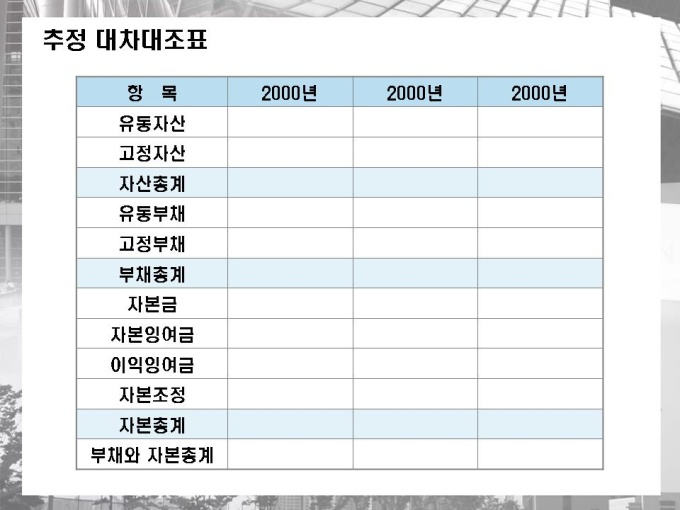 추정 대차대조표

| 항 목 | 2000년 | 2000년 | 2000년 |
|---|---|---|---|
| 유동자산 | | | |
| 고정자산 | | | |
| 자산총계 | | | |
| 유동부채 | | | |
| 고정부채 | | | |
| 부채총계 | | | |
| 자본금 | | | |
| 자본잉여금 | | | |
| 이익잉여금 | | | |
| 자본조정 | | | |
| 자본총계 | | | |
| 부채와 자본총계 | | | |